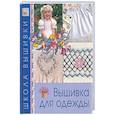 ШКОЛА ВЫШИВКИ

Вышивка для одежды